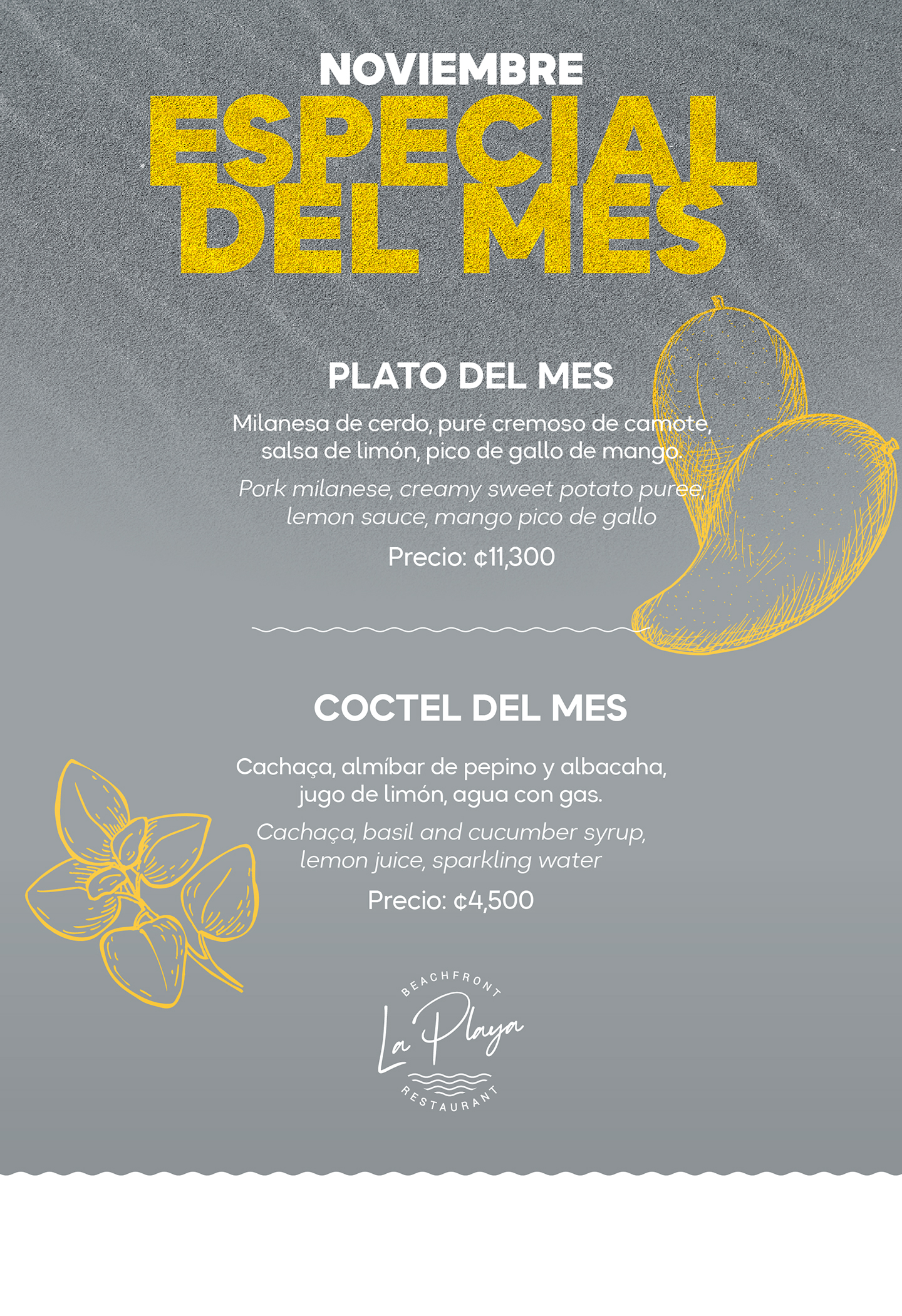 NOVIEMBRE
ESPECIAL DEL MES

PLATO DEL MES

Milanesa de cerdo, puré cremoso de camote, salsa de limón, pico de gallo de mango.

Pork milanese, creamy sweet potato puree, lemon sauce, mango pico de gallo

Precio: ¢11,300

COCTEL DEL MES

Cachaça, almíbar de pepino y albacaha, jugo de limón, agua con gas.

Cachaça, basil and cucumber syrup, lemon juice, sparkling water

Precio: ¢4,500

BEACHFRONT
La Playa
RESTAURANT